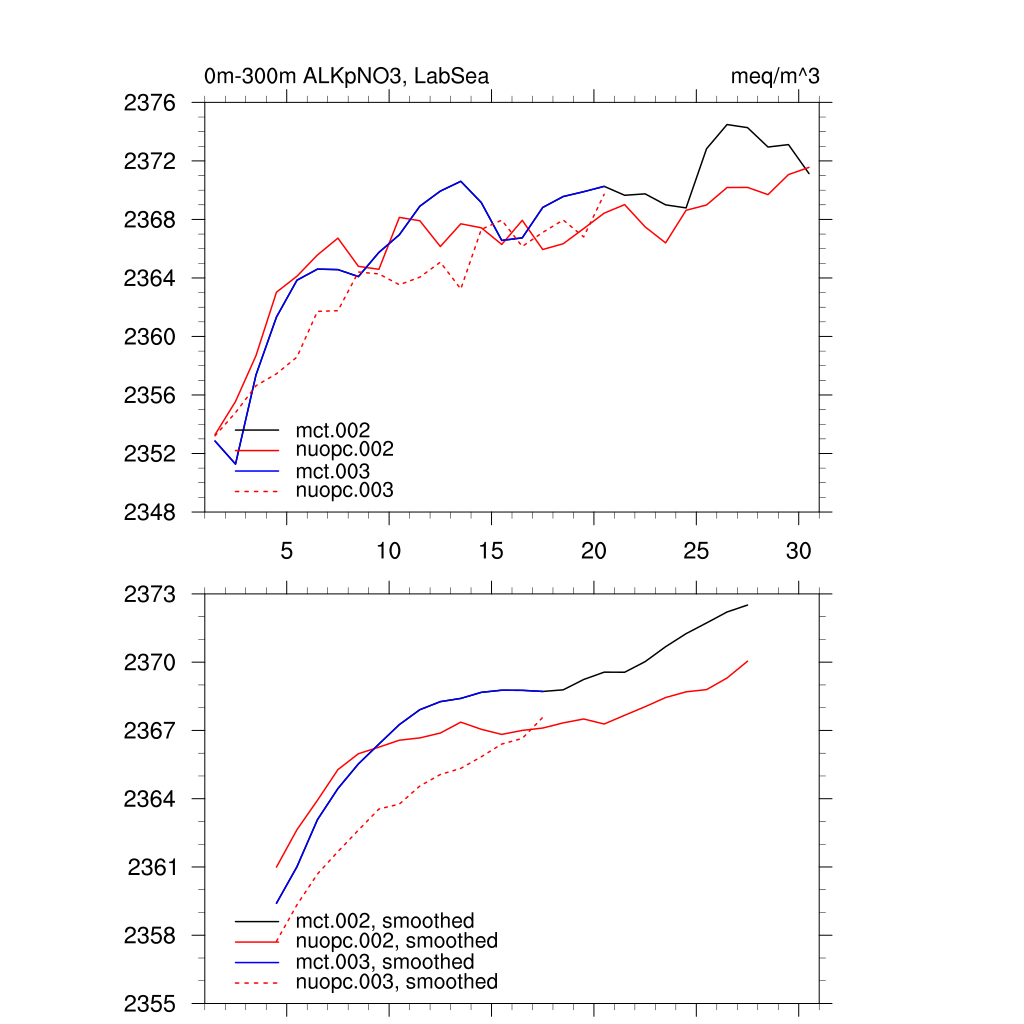 0m-300m ALKpNO3, LabSea

meq/m^3

2376
2372
2368
2364
2360
2356
2352
2348

mct.002
nuopc.002
mct.003
nuopc.003

5
10
15
20
25
30

2373
2370
2367
2364
2361
2358
2355

mct.002, smoothed
nuopc.002, smoothed
mct.003, smoothed
nuopc.003, smoothed